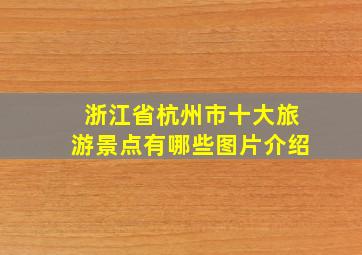 浙江省杭州市十大旅游景点有哪些图片介绍